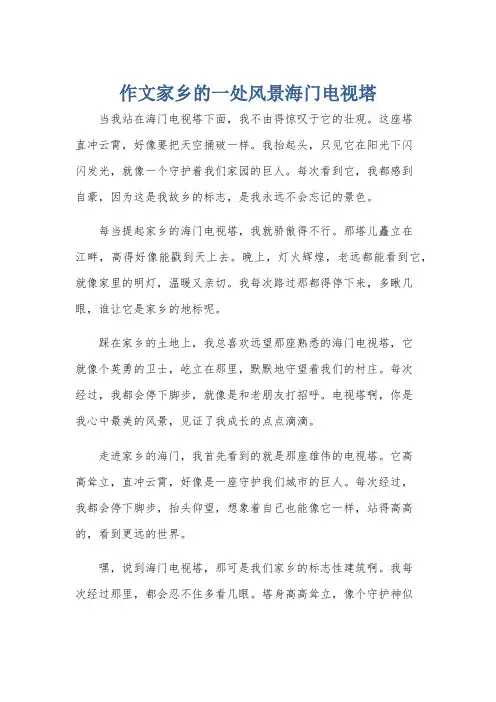 作文家乡的一处风景海门电视塔

当我站在海门电视塔下面，我不由得惊叹于它的壮观。这座塔直冲云霄，好像要把天空捅破一样。我抬起头，只见它在阳光下闪闪发光，就像一个守护着我们家园的巨人。每次看到它，我都感到自豪，因为这是我故乡的标志，是我永远不会忘记的景色。

每当提起家乡的海门电视塔，我就骄傲得不行。那塔儿矗立在江畔，高得好像能戳到天上去。晚上，灯火辉煌，老远都能看到它，就像家里的明灯，温暖又亲切。我每次路过那都得停下来，多瞅几眼，谁让它是家乡的地标呢。

踩在家乡的土地上，我总喜欢远望那座熟悉的海门电视塔，它就像个英勇的卫士，屹立在那里，默默地守望着我们的村庄。每次经过，我都会停下脚步，就像是和老朋友打招呼。电视塔啊，你是我心中最美的风景，见证了我成长的点点滴滴。

走进家乡的海门，我首先看到的就是那座雄伟的电视塔。它高高耸立，直冲云霄，好像是一座守护我们城市的巨人。每次经过，我都会停下脚步，抬头仰望，想象着自己也能像它一样，站得高高的，看到更远的世界。

嘿，说到海门电视塔，那可是我们家乡的标志性建筑啊。我每次经过那里，都会忍不住多看几眼。塔身高高耸立，像个守护神似